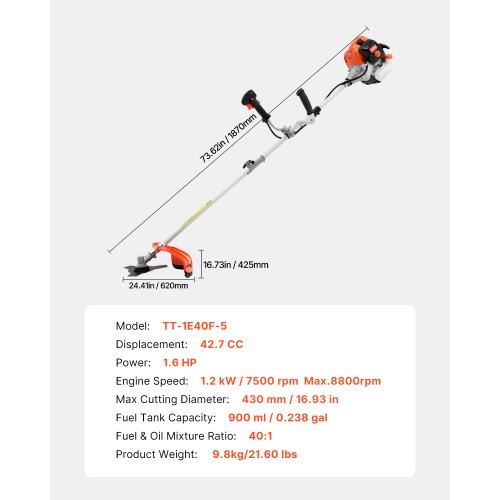 73.62in / 1870mm

16.73in / 425mm

24.41in / 620mm

Model: TT-1E40F-5
Displacement: 42.7 CC
Power: 1.6 HP
Engine Speed: 1.2 kW / 7500 rpm Max.8800rpm
Max Cutting Diameter: 430 mm / 16.93 in
Fuel Tank Capacity: 900 ml / 0.238 gal
Fuel & Oil Mixture Ratio: 40:1
Product Weight: 9.8kg/21.60 lbs